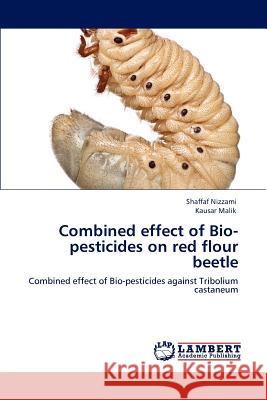 Shaffaf Nizzami
Kausar Malik

Combined effect of Bio-pesticides on red flour beetle

Combined effect of Bio-pesticides against Tribolium castaneum

LAP LAMBERT Academic Publishing

Kraina Książek